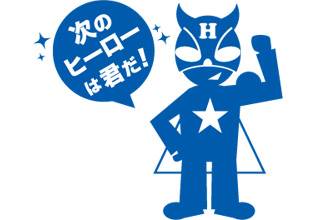 次の
ヒーロー
は君だ!

H